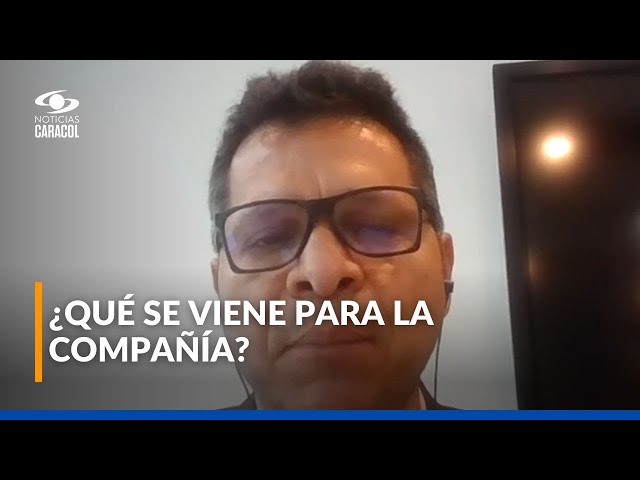 NOTICIAS
CARACOL

¿QUÉ SE VIENE PARA LA COMPAÑÍA?